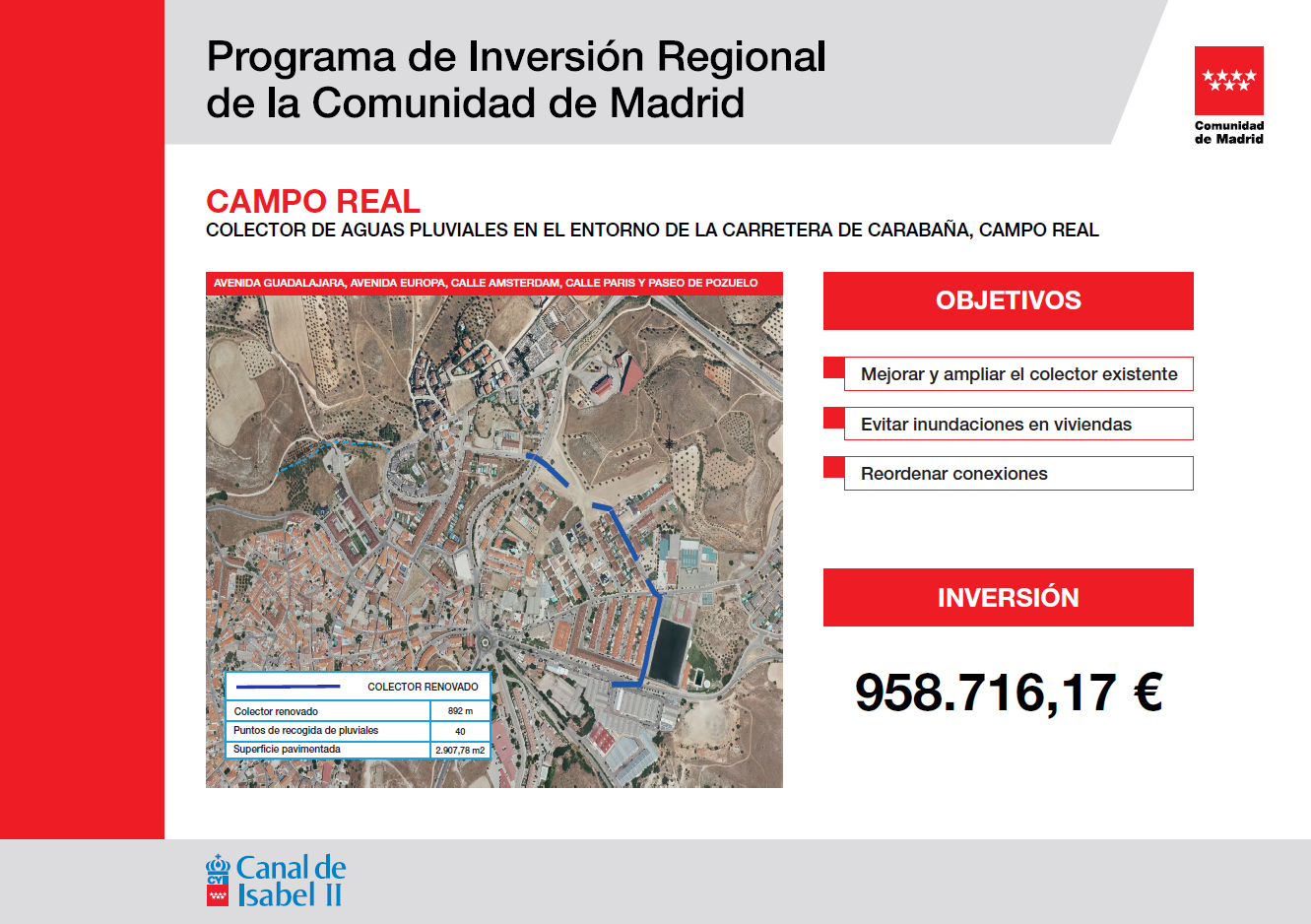 Programa de Inversión Regional
de la Comunidad de Madrid

Comunidad
de Madrid

CAMPO REAL

COLECTOR DE AGUAS PLUVIALES EN EL ENTORNO DE LA CARRETERA DE CARABAÑA, CAMPO REAL

AVENIDA GUADALAJARA, AVENIDA EUROPA, CALLE AMSTERDAM, CALLE PARIS Y PASEO DE POZUELO

COLECTOR RENOVADO

| Colector renovado | 892 m |
|---|---|
| Puntos de recogida de pluviales | 40 |
| Superficie pavimentada | 2.907,78 m2 |

OBJETIVOS

Mejorar y ampliar el colector existente

Evitar inundaciones en viviendas

Reordenar conexiones

INVERSIÓN

958.716,17 €

Canal de
Isabel II